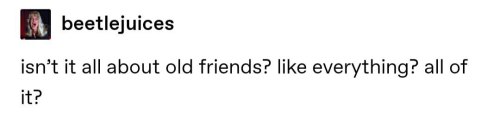 beetlejuices

isn’t it all about old friends? like everything? all of it?